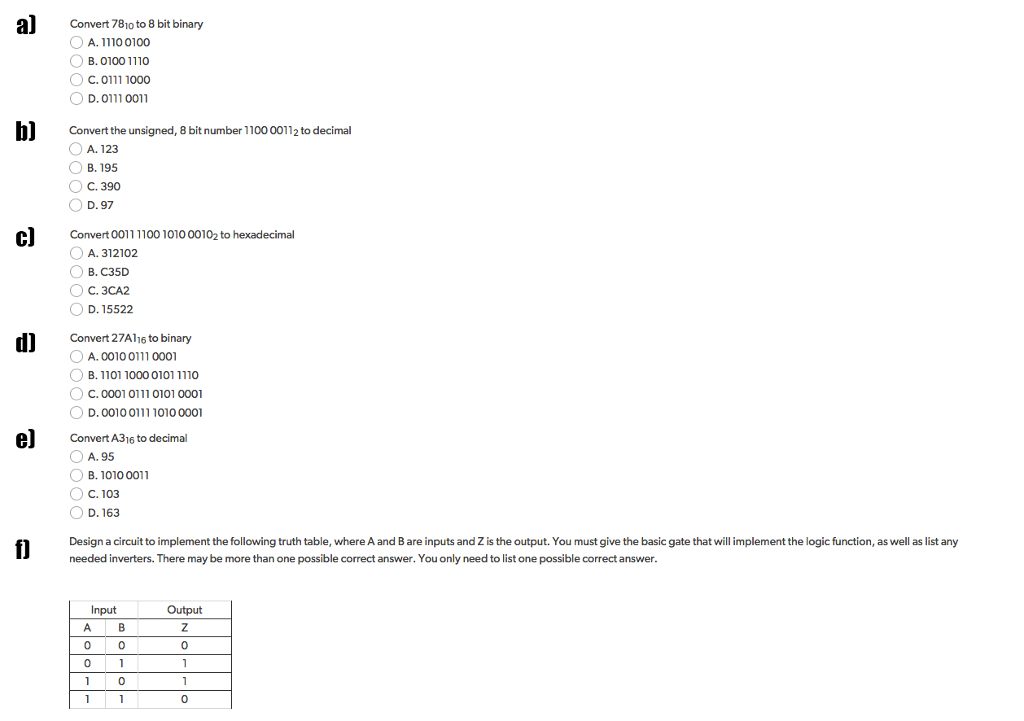 a)

Convert $78_{10}$ to 8 bit binary

A. 1110 0100

B. 0100 1110

C. 0111 1000

D. 0111 0011

b)

Convert the unsigned, 8 bit number $1100\ 0011_2$ to decimal

A. 123

B. 195

C. 390

D. 97

c)

Convert $0011\ 1100\ 1010\ 0010_2$ to hexadecimal

A. 312102

B. C35D

C. 3CA2

D. 15522

d)

Convert $27A1_{16}$ to binary

A. 0010 0111 0001

B. 1101 1000 0101 1110

C. 0001 0111 0101 0001

D. 0010 0111 1010 0001

e)

Convert $A3_{16}$ to decimal

A. 95

B. 1010 0011

C. 103

D. 163

f)

Design a circuit to implement the following truth table, where A and B are inputs and Z is the output. You must give the basic gate that will implement the logic function, as well as list any needed inverters. There may be more than one possible correct answer. You only need to list one possible correct answer.

| Input | | Output |
|---|---|---|
| A | B | Z |
| 0 | 0 | 0 |
| 0 | 1 | 1 |
| 1 | 0 | 1 |
| 1 | 1 | 0 |